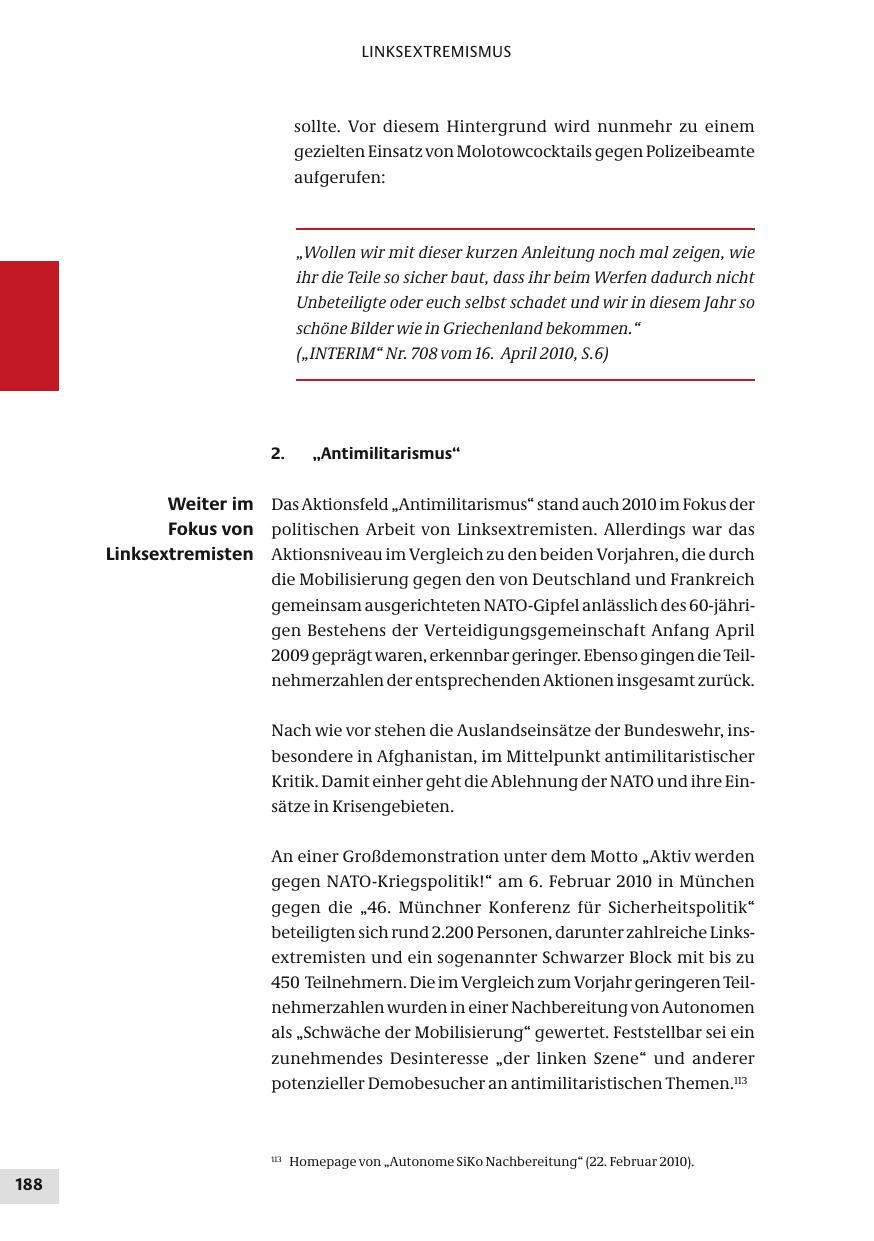 LINKSEXTREMISMUS

sollte. Vor diesem Hintergrund wird nunmehr zu einem gezielten Einsatz von Molotowcocktails gegen Polizeibeamte aufgerufen:

„Wollen wir mit dieser kurzen Anleitung noch mal zeigen, wie ihr die Teile so sicher baut, dass ihr beim Werfen dadurch nicht Unbeteiligte oder euch selbst schadet und wir in diesem Jahr so schöne Bilder wie in Griechenland bekommen.“
(„INTERIM“ Nr. 708 vom 16. April 2010, S.6)

2. „Antimilitarismus“

Weiter im Fokus von Linksextremisten

Das Aktionsfeld „Antimilitarismus“ stand auch 2010 im Fokus der politischen Arbeit von Linksextremisten. Allerdings war das Aktionsniveau im Vergleich zu den beiden Vorjahren, die durch die Mobilisierung gegen den von Deutschland und Frankreich gemeinsam ausgerichteten NATO-Gipfel anlässlich des 60-jährigen Bestehens der Verteidigungsgemeinschaft Anfang April 2009 geprägt waren, erkennbar geringer. Ebenso gingen die Teilnehmerzahlen der entsprechenden Aktionen insgesamt zurück.

Nach wie vor stehen die Auslandseinsätze der Bundeswehr, insbesondere in Afghanistan, im Mittelpunkt antimilitaristischer Kritik. Damit einher geht die Ablehnung der NATO und ihre Einsätze in Krisengebieten.

An einer Großdemonstration unter dem Motto „Aktiv werden gegen NATO-Kriegspolitik!“ am 6. Februar 2010 in München gegen die „46. Münchner Konferenz für Sicherheitspolitik“ beteiligten sich rund 2.200 Personen, darunter zahlreiche Linksextremisten und ein sogenannter Schwarzer Block mit bis zu 450 Teilnehmern. Die im Vergleich zum Vorjahr geringeren Teilnehmerzahlen wurden in einer Nachbereitung von Autonomen als „Schwäche der Mobilisierung“ gewertet. Feststellbar sei ein zunehmendes Desinteresse „der linken Szene“ und anderer potenzieller Demobesucher an antimilitaristischen Themen.$^{113}$

$^{113}$ Homepage von „Autonome SiKo Nachbereitung“ (22. Februar 2010).

188